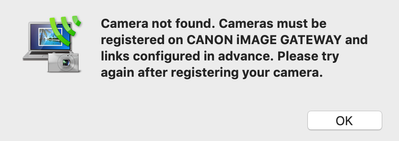 Camera not found. Cameras must be registered on CANON iMAGE GATEWAY and links configured in advance. Please try again after registering your camera.

OK